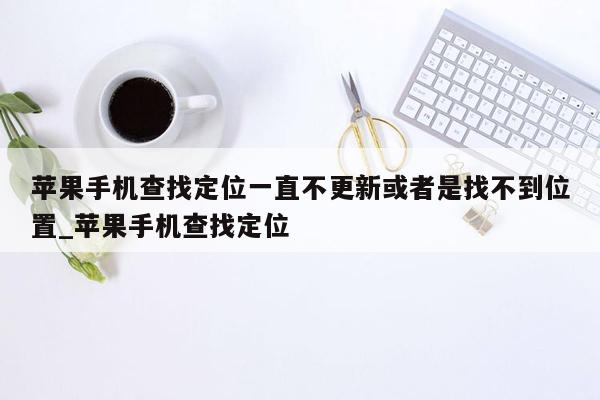 苹果手机查找定位一直不更新或者是找不到位置_苹果手机查找定位